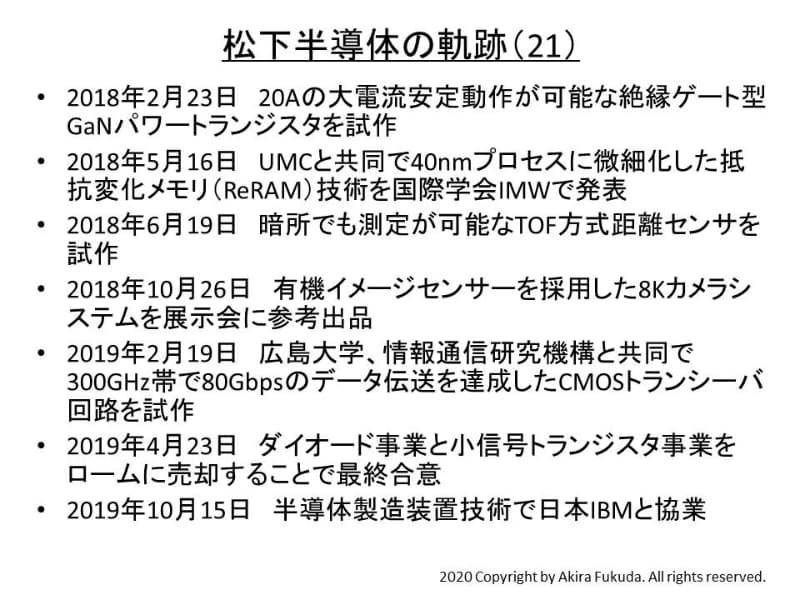 松下半導体の軌跡（21）

• 2018年2月23日　20Aの大電流安定動作が可能な絶縁ゲート型GaNパワートランジスタを試作

• 2018年5月16日　UMCと共同で40nmプロセスに微細化した抵抗変化メモリ（ReRAM）技術を国際学会IMWで発表

• 2018年6月19日　暗所でも測定が可能なTOF方式距離センサを試作

• 2018年10月26日　有機イメージセンサーを採用した8Kカメラシステムを展示会に参考出品

• 2019年2月19日　広島大学、情報通信研究機構と共同で300GHz帯で80Gbpsのデータ伝送を達成したCMOSトランシーバ回路を試作

• 2019年4月23日　ダイオード事業と小信号トランジスタ事業をロームに売却することで最終合意

• 2019年10月15日　半導体製造装置技術で日本IBMと協業

2020 Copyright by Akira Fukuda. All rights reserved.